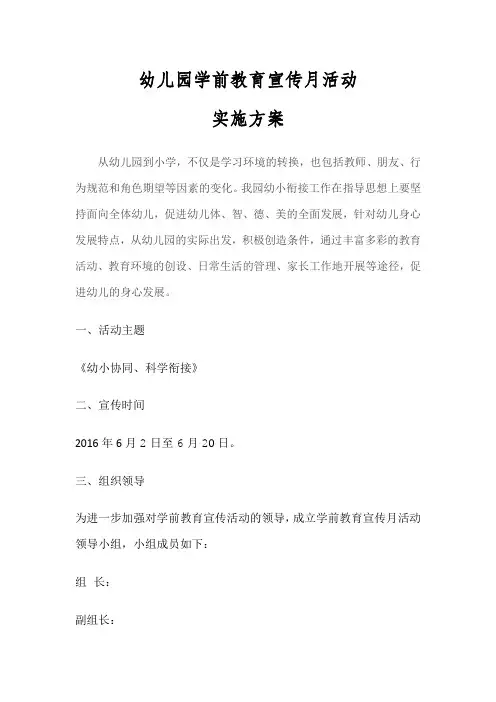 幼儿园学前教育宣传月活动

实施方案

从幼儿园到小学，不仅是学习环境的转换，也包括教师、朋友、行为规范和角色期望等因素的变化。我园幼小衔接工作在指导思想上要坚持面向全体幼儿，促进幼儿体、智、德、美的全面发展，针对幼儿身心发展特点，从幼儿园的实际出发，积极创造条件，通过丰富多彩的教育活动、教育环境的创设、日常生活的管理、家长工作地开展等途径，促进幼儿的身心发展。

一、活动主题

《幼小协同、科学衔接》

二、宣传时间

2016 年 6 月 2 日至 6 月 20 日。

三、组织领导

为进一步加强对学前教育宣传活动的领导，成立学前教育宣传月活动领导小组，小组成员如下：

组 长：

副组长：